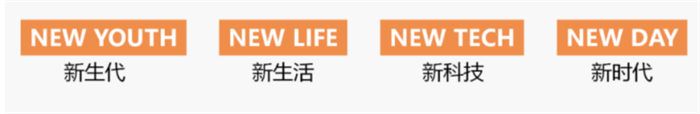 NEW YOUTH
新生代

NEW LIFE
新生活

NEW TECH
新科技

NEW DAY
新时代